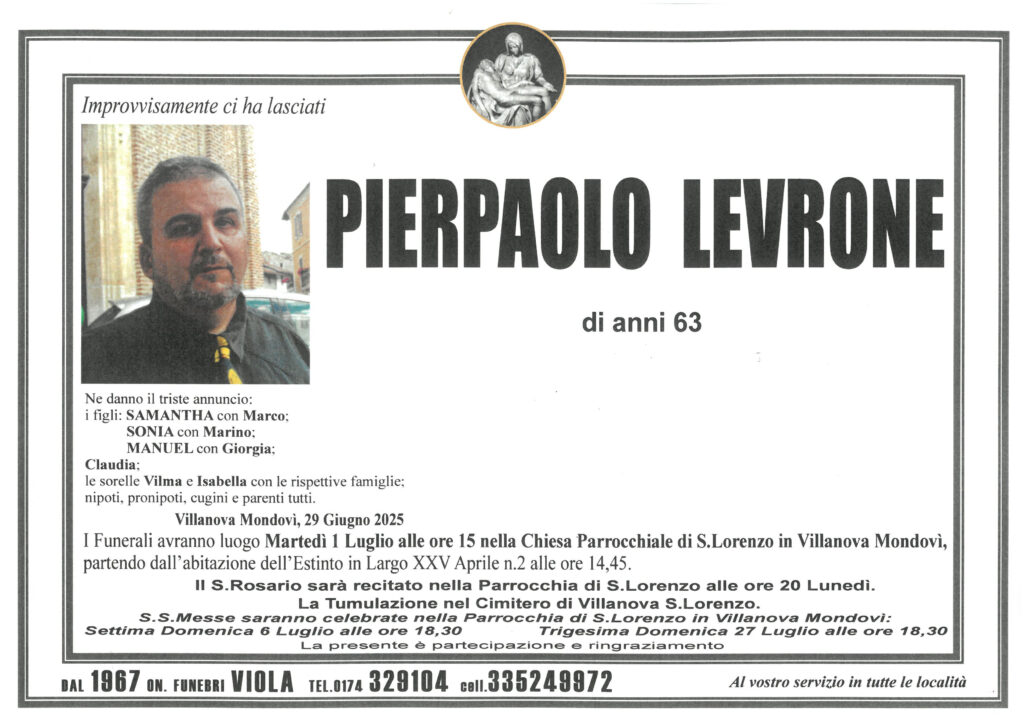 Improvvisamente ci ha lasciati

PIERPAOLO LEVRONE

di anni 63

Ne danno il triste annuncio:
i figli: SAMANTHA con Marco;
SONIA con Marino;
MANUEL con Giorgia;
Claudia;
le sorelle Vilma e Isabella con le rispettive famiglie;
nipoti, pronipoti, cugini e parenti tutti.

Villanova Mondovì, 29 Giugno 2025

I Funerali avranno luogo Martedì 1 Luglio alle ore 15 nella Chiesa Parrocchiale di S.Lorenzo in Villanova Mondovì, partendo dall'abitazione dell'Estinto in Largo XXV Aprile n.2 alle ore 14,45.

Il S.Rosario sarà recitato nella Parrocchia di S.Lorenzo alle ore 20 Lunedì.

La Tumulazione nel Cimitero di Villanova S.Lorenzo.

S.S.Messe saranno celebrate nella Parrocchia di S.Lorenzo in Villanova Mondovì:
Settima Domenica 6 Luglio alle ore 18,30 Trigesima Domenica 27 Luglio alle ore 18,30

La presente è partecipazione e ringraziamento

DAL 1967 ON. FUNEBRI VIOLA TEL.0174 329104 cell.335249972

Al vostro servizio in tutte le località